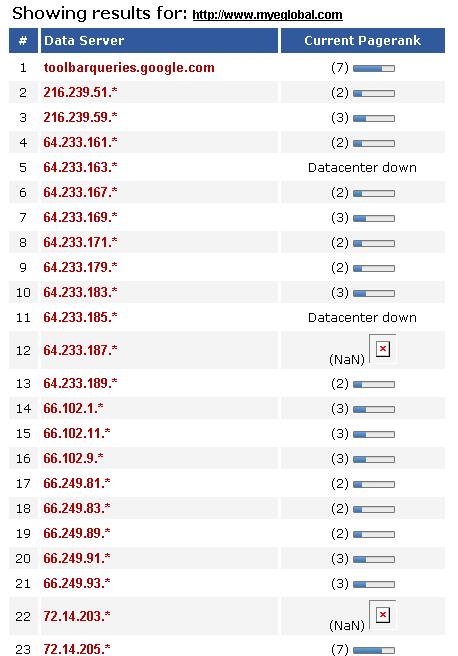 Showing results for: http://www.myeglobal.com

| # | Data Server | Current Pagerank |
|---|---|---|
| 1 | toolbarqueries.google.com | (7) |
| 2 | 216.239.51.* | (2) |
| 3 | 216.239.59.* | (3) |
| 4 | 64.233.161.* | (2) |
| 5 | 64.233.163.* | Datacenter down |
| 6 | 64.233.167.* | (2) |
| 7 | 64.233.169.* | (3) |
| 8 | 64.233.171.* | (2) |
| 9 | 64.233.179.* | (2) |
| 10 | 64.233.183.* | (3) |
| 11 | 64.233.185.* | Datacenter down |
| 12 | 64.233.187.* | (NaN) |
| 13 | 64.233.189.* | (2) |
| 14 | 66.102.1.* | (3) |
| 15 | 66.102.11.* | (3) |
| 16 | 66.102.9.* | (3) |
| 17 | 66.249.81.* | (2) |
| 18 | 66.249.83.* | (2) |
| 19 | 66.249.89.* | (2) |
| 20 | 66.249.91.* | (3) |
| 21 | 66.249.93.* | (3) |
| 22 | 72.14.203.* | (NaN) |
| 23 | 72.14.205.* | (7) |